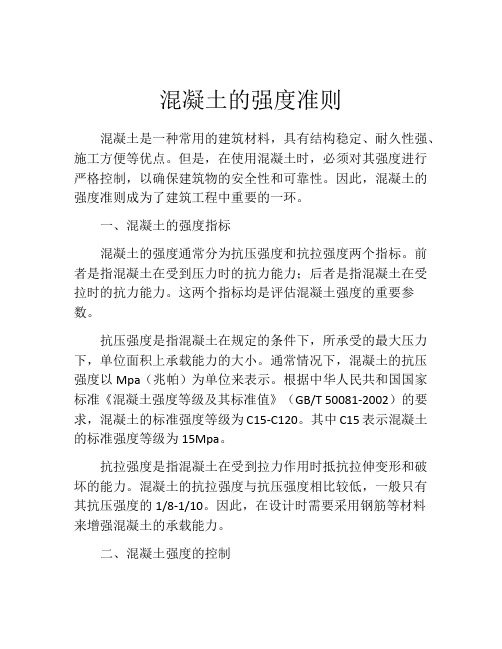 混凝土的强度准则

混凝土是一种常用的建筑材料，具有结构稳定、耐久性强、施工方便等优点。但是，在使用混凝土时，必须对其强度进行严格控制，以确保建筑物的安全性和可靠性。因此，混凝土的强度准则成为了建筑工程中重要的一环。

一、混凝土的强度指标

混凝土的强度通常分为抗压强度和抗拉强度两个指标。前者是指混凝土在受到压力时的抗力能力；后者是指混凝土在受拉时的抗力能力。这两个指标均是评估混凝土强度的重要参数。

抗压强度是指混凝土在规定的条件下，所承受的最大压力下，单位面积上承载能力的大小。通常情况下，混凝土的抗压强度以 Mpa（兆帕）为单位来表示。根据中华人民共和国国家标准《混凝土强度等级及其标准值》（GB/T 50081-2002）的要求，混凝土的标准强度等级为 C15-C120。其中 C15 表示混凝土的标准强度等级为 15Mpa。

抗拉强度是指混凝土在受到拉力作用时抵抗拉伸变形和破坏的能力。混凝土的抗拉强度与抗压强度相比较低，一般只有其抗压强度的 1/8-1/10。因此，在设计时需要采用钢筋等材料来增强混凝土的承载能力。

二、混凝土强度的控制